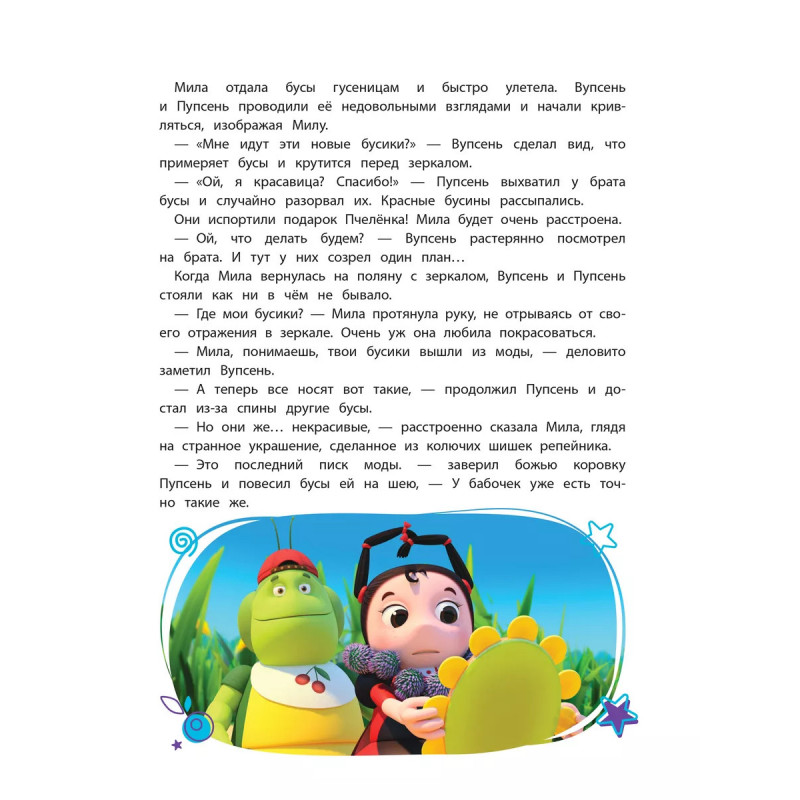 Мила отдала бусы гусеницам и быстро улетела. Вупсень и Пупсень проводили её недовольными взглядами и начали кривляться, изображая Милу.

— «Мне идут эти новые бусики?» — Вупсень сделал вид, что примеряет бусы и крутится перед зеркалом.

— «Ой, я красавица? Спасибо!» — Пупсень выхватил у брата бусы и случайно разорвал их. Красные бусины рассыпались.

Они испортили подарок Пчелёнка! Мила будет очень расстроена.

— Ой, что делать будем? — Вупсень растерянно посмотрел на брата. И тут у них созрел один план…

Когда Мила вернулась на поляну с зеркалом, Вупсень и Пупсень стояли как ни в чём не бывало.

— Где мои бусики? — Мила протянула руку, не отрываясь от своего отражения в зеркале. Очень уж она любила покрасоваться.

— Мила, понимаешь, твои бусики вышли из моды, — деловито заметил Вупсень.

— А теперь все носят вот такие, — продолжил Пупсень и достал из-за спины другие бусы.

— Но они же… некрасивые, — расстроенно сказала Мила, глядя на странное украшение, сделанное из колючих шишек репейника.

— Это последний писк моды. — заверил божью коровку Пупсень и повесил бусы ей на шею, — У бабочек уже есть точно такие же.